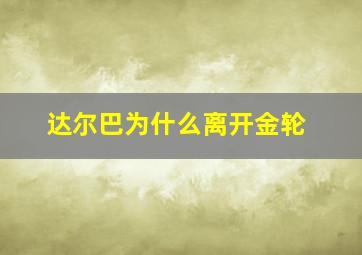 达尔巴为什么离开金轮